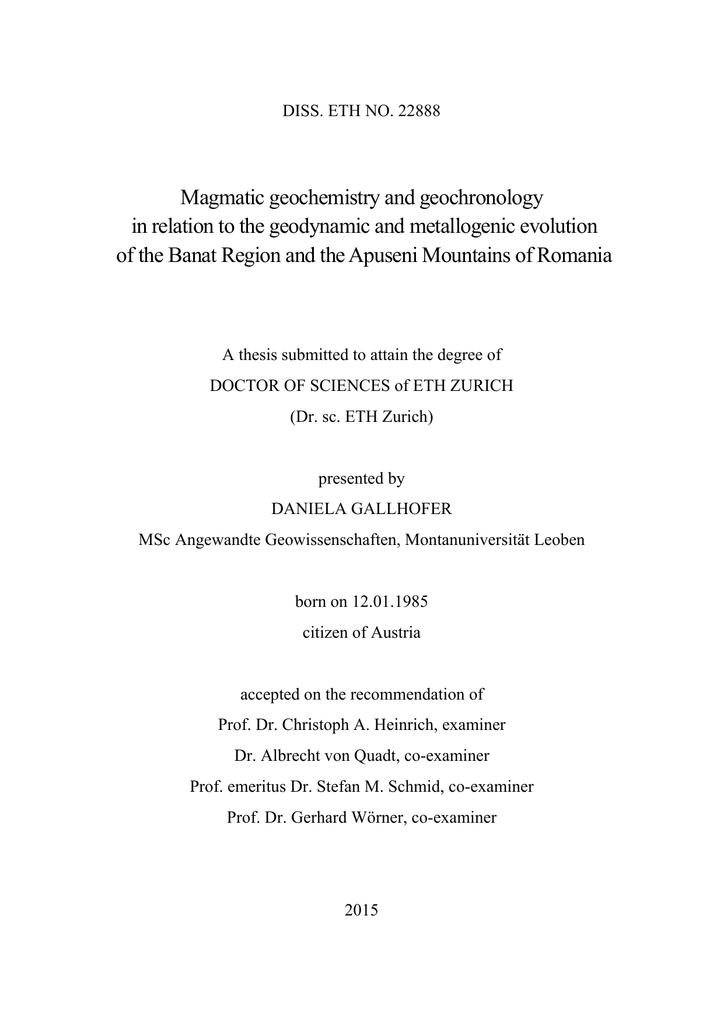 DISS. ETH NO. 22888

Magmatic geochemistry and geochronology in relation to the geodynamic and metallogenic evolution of the Banat Region and the Apuseni Mountains of Romania

A thesis submitted to attain the degree of
DOCTOR OF SCIENCES of ETH ZURICH
(Dr. sc. ETH Zurich)

presented by
DANIELA GALLHOFER
MSc Angewandte Geowissenschaften, Montanuniversität Leoben

born on 12.01.1985
citizen of Austria

accepted on the recommendation of
Prof. Dr. Christoph A. Heinrich, examiner
Dr. Albrecht von Quadt, co-examiner
Prof. emeritus Dr. Stefan M. Schmid, co-examiner
Prof. Dr. Gerhard Wörner, co-examiner

2015